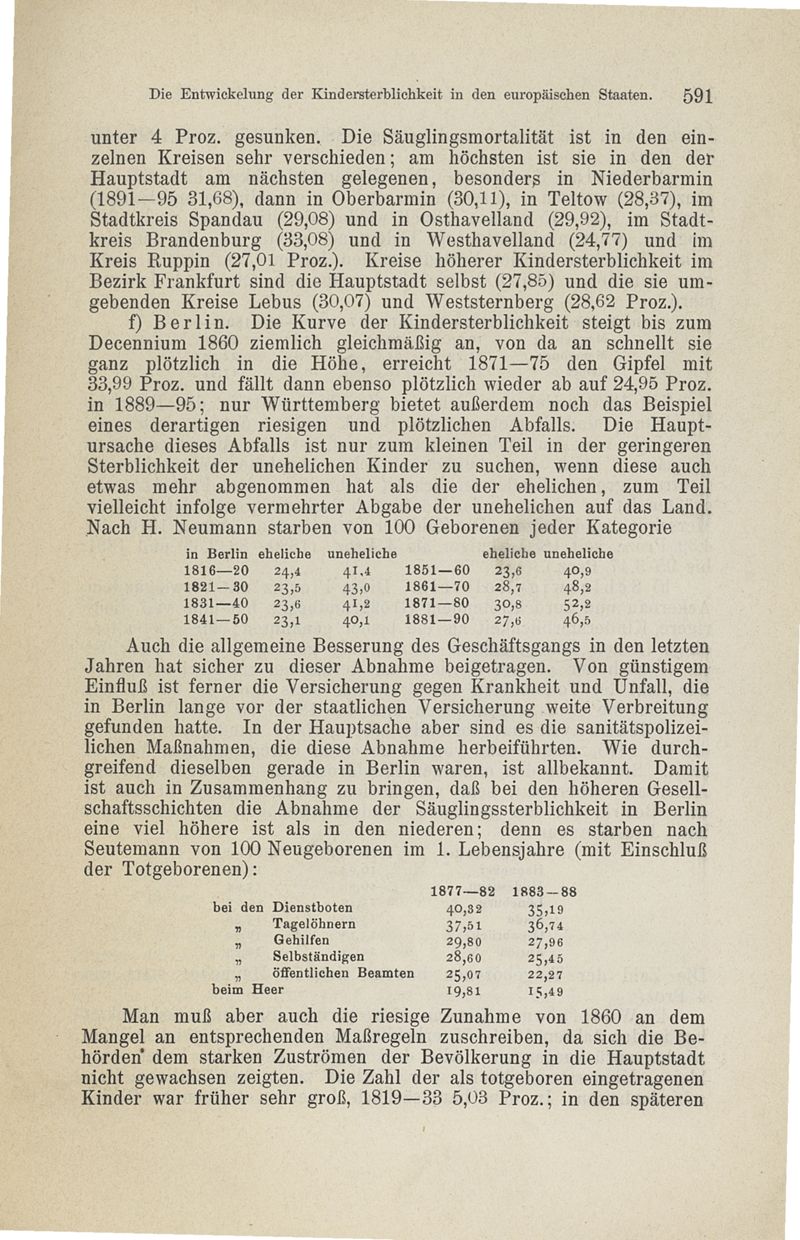 Die Entwickelung der Kindersterblichkeit in den europäischen Staaten. 591

unter 4 Proz. gesunken. Die Säuglingsmortalität ist in den einzelnen Kreisen sehr verschieden; am höchsten ist sie in den der Hauptstadt am nächsten gelegenen, besonders in Niederbarmin (1891—95 31,68), dann in Oberbarmin (30,11), in Teltow (28,37), im Stadtkreis Spandau (29,08) und in Osthavelland (29,92), im Stadtkreis Brandenburg (33,08) und in Westhavelland (24,77) und im Kreis Ruppin (27,01 Proz.). Kreise höherer Kindersterblichkeit im Bezirk Frankfurt sind die Hauptstadt selbst (27,85) und die sie umgebenden Kreise Lebus (30,07) und Weststernberg (28,62 Proz.).

f) Berlin. Die Kurve der Kindersterblichkeit steigt bis zum Decennium 1860 ziemlich gleichmäßig an, von da an schnellt sie ganz plötzlich in die Höhe, erreicht 1871—75 den Gipfel mit 33,99 Proz. und fällt dann ebenso plötzlich wieder ab auf 24,95 Proz. in 1889—95; nur Württemberg bietet außerdem noch das Beispiel eines derartigen riesigen und plötzlichen Abfalls. Die Hauptursache dieses Abfalls ist nur zum kleinen Teil in der geringeren Sterblichkeit der unehelichen Kinder zu suchen, wenn diese auch etwas mehr abgenommen hat als die der ehelichen, zum Teil vielleicht infolge vermehrter Abgabe der unehelichen auf das Land. Nach H. Neumann starben von 100 Geborenen jeder Kategorie

| in Berlin | eheliche | uneheliche | | eheliche | uneheliche |
|---|---|---|---|---|---|
| 1816—20 | 24,4 | 41,4 | 1851—60 | 23,6 | 40,9 |
| 1821—30 | 23,5 | 43,0 | 1861—70 | 28,7 | 48,2 |
| 1831—40 | 23,6 | 41,2 | 1871—80 | 30,8 | 52,2 |
| 1841—50 | 23,1 | 40,1 | 1881—90 | 27,6 | 46,5 |

Auch die allgemeine Besserung des Geschäftsgangs in den letzten Jahren hat sicher zu dieser Abnahme beigetragen. Von günstigem Einfluß ist ferner die Versicherung gegen Krankheit und Unfall, die in Berlin lange vor der staatlichen Versicherung weite Verbreitung gefunden hatte. In der Hauptsache aber sind es die sanitätspolizeilichen Maßnahmen, die diese Abnahme herbeiführten. Wie durchgreifend dieselben gerade in Berlin waren, ist allbekannt. Damit ist auch in Zusammenhang zu bringen, daß bei den höheren Gesellschaftsschichten die Abnahme der Säuglingssterblichkeit in Berlin eine viel höhere ist als in den niederen; denn es starben nach Seutemann von 100 Neugeborenen im 1. Lebensjahre (mit Einschluß der Totgeborenen):

| | 1877—82 | 1883—88 |
|---|---|---|
| bei den Dienstboten | 40,32 | 35,19 |
| „ Tagelöhnern | 37,51 | 36,74 |
| „ Gehilfen | 29,80 | 27,96 |
| „ Selbständigen | 28,60 | 25,45 |
| „ öffentlichen Beamten | 25,07 | 22,27 |
| beim Heer | 19,81 | 15,49 |

Man muß aber auch die riesige Zunahme von 1860 an dem Mangel an entsprechenden Maßregeln zuschreiben, da sich die Behörden dem starken Zuströmen der Bevölkerung in die Hauptstadt nicht gewachsen zeigten. Die Zahl der als totgeboren eingetragenen Kinder war früher sehr groß, 1819—33 5,03 Proz.; in den späteren